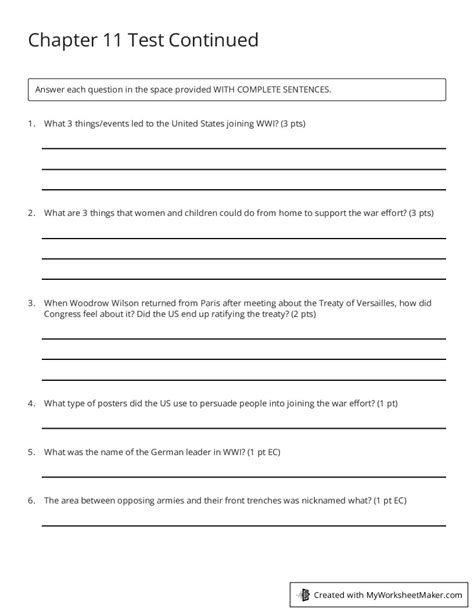 Chapter 11 Test Continued

Answer each question in the space provided WITH COMPLETE SENTENCES.

1. What 3 things/events led to the United States joining WWI? (3 pts)

2. What are 3 things that women and children could do from home to support the war effort? (3 pts)

3. When Woodrow Wilson returned from Paris after meeting about the Treaty of Versailles, how did Congress feel about it? Did the US end up ratifying the treaty? (2 pts)

4. What type of posters did the US use to persuade people into joining the war effort? (1 pt)

5. What was the name of the German leader in WWI? (1 pt EC)

6. The area between opposing armies and their front trenches was nicknamed what? (1 pt EC)

Created with MyWorksheetMaker.com